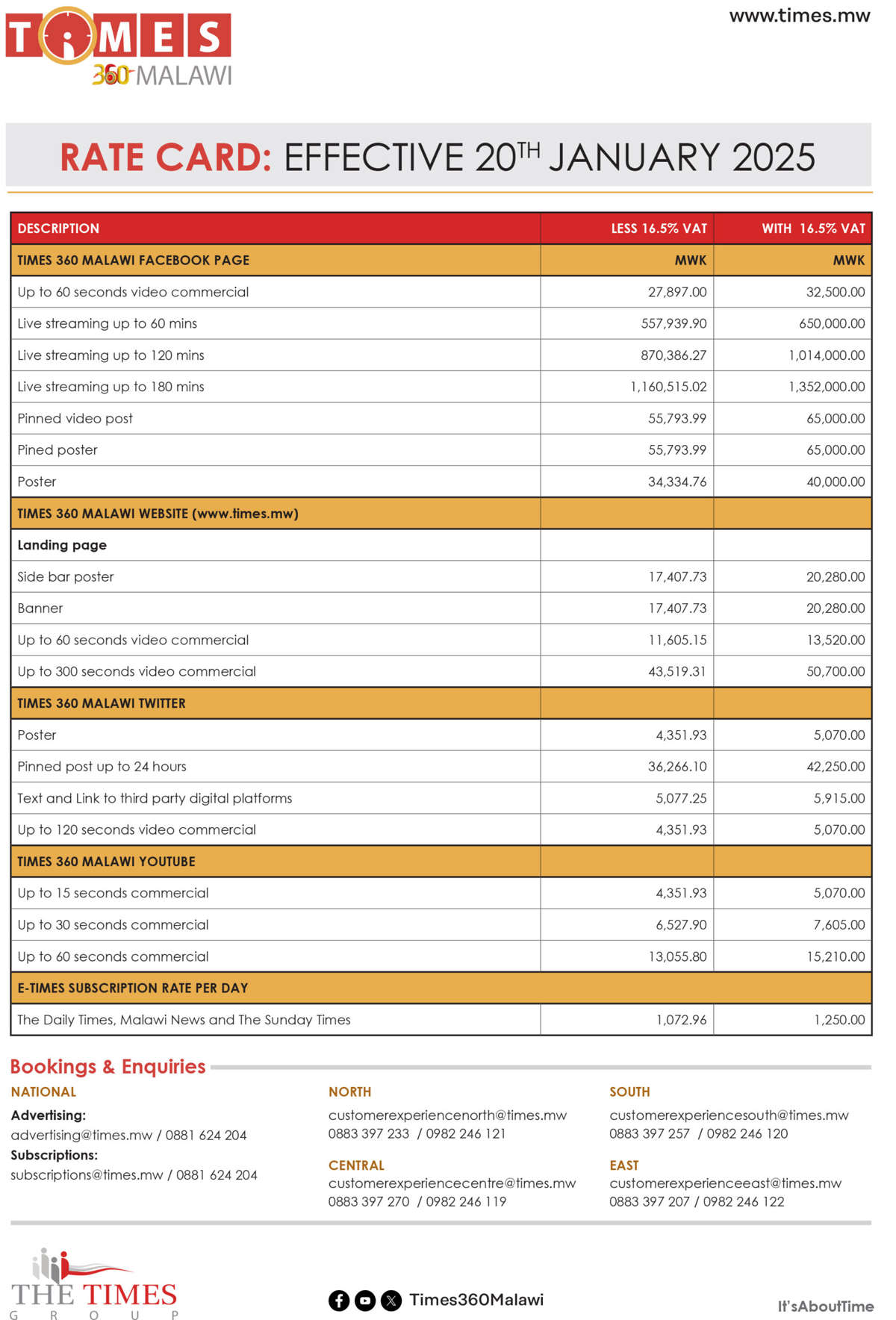 TIMES 360 MALAWI

www.times.mw

RATE CARD: EFFECTIVE 20$^{TH}$ JANUARY 2025

| DESCRIPTION | LESS 16.5% VAT | WITH 16.5% VAT |
|---|---|---|
| TIMES 360 MALAWI FACEBOOK PAGE | MWK | MWK |
| Up to 60 seconds video commercial | 27,897.00 | 32,500.00 |
| Live streaming up to 60 mins | 557,939.90 | 650,000.00 |
| Live streaming up to 120 mins | 870,386.27 | 1,014,000.00 |
| Live streaming up to 180 mins | 1,160,515.02 | 1,352,000.00 |
| Pinned video post | 55,793.99 | 65,000.00 |
| Pined poster | 55,793.99 | 65,000.00 |
| Poster | 34,334.76 | 40,000.00 |
| TIMES 360 MALAWI WEBSITE (www.times.mw) | | |
| Landing page | | |
| Side bar poster | 17,407.73 | 20,280.00 |
| Banner | 17,407.73 | 20,280.00 |
| Up to 60 seconds video commercial | 11,605.15 | 13,520.00 |
| Up to 300 seconds video commercial | 43,519.31 | 50,700.00 |
| TIMES 360 MALAWI TWITTER | | |
| Poster | 4,351.93 | 5,070.00 |
| Pinned post up to 24 hours | 36,266.10 | 42,250.00 |
| Text and Link to third party digital platforms | 5,077.25 | 5,915.00 |
| Up to 120 seconds video commercial | 4,351.93 | 5,070.00 |
| TIMES 360 MALAWI YOUTUBE | | |
| Up to 15 seconds commercial | 4,351.93 | 5,070.00 |
| Up to 30 seconds commercial | 6,527.90 | 7,605.00 |
| Up to 60 seconds commercial | 13,055.80 | 15,210.00 |
| E-TIMES SUBSCRIPTION RATE PER DAY | | |
| The Daily Times, Malawi News and The Sunday Times | 1,072.96 | 1,250.00 |

Bookings & Enquiries

NATIONAL
Advertising:
advertising@times.mw / 0881 624 204
Subscriptions:
subscriptions@times.mw / 0881 624 204

NORTH
customerexperiencenorth@times.mw
0883 397 233 / 0982 246 121

CENTRAL
customerexperiencecentre@times.mw
0883 397 270 / 0982 246 119

SOUTH
customerexperiencesouth@times.mw
0883 397 257 / 0982 246 120

EAST
customerexperienceeast@times.mw
0883 397 207 / 0982 246 122

THE TIMES GROUP

Times360Malawi

It'sAboutTime